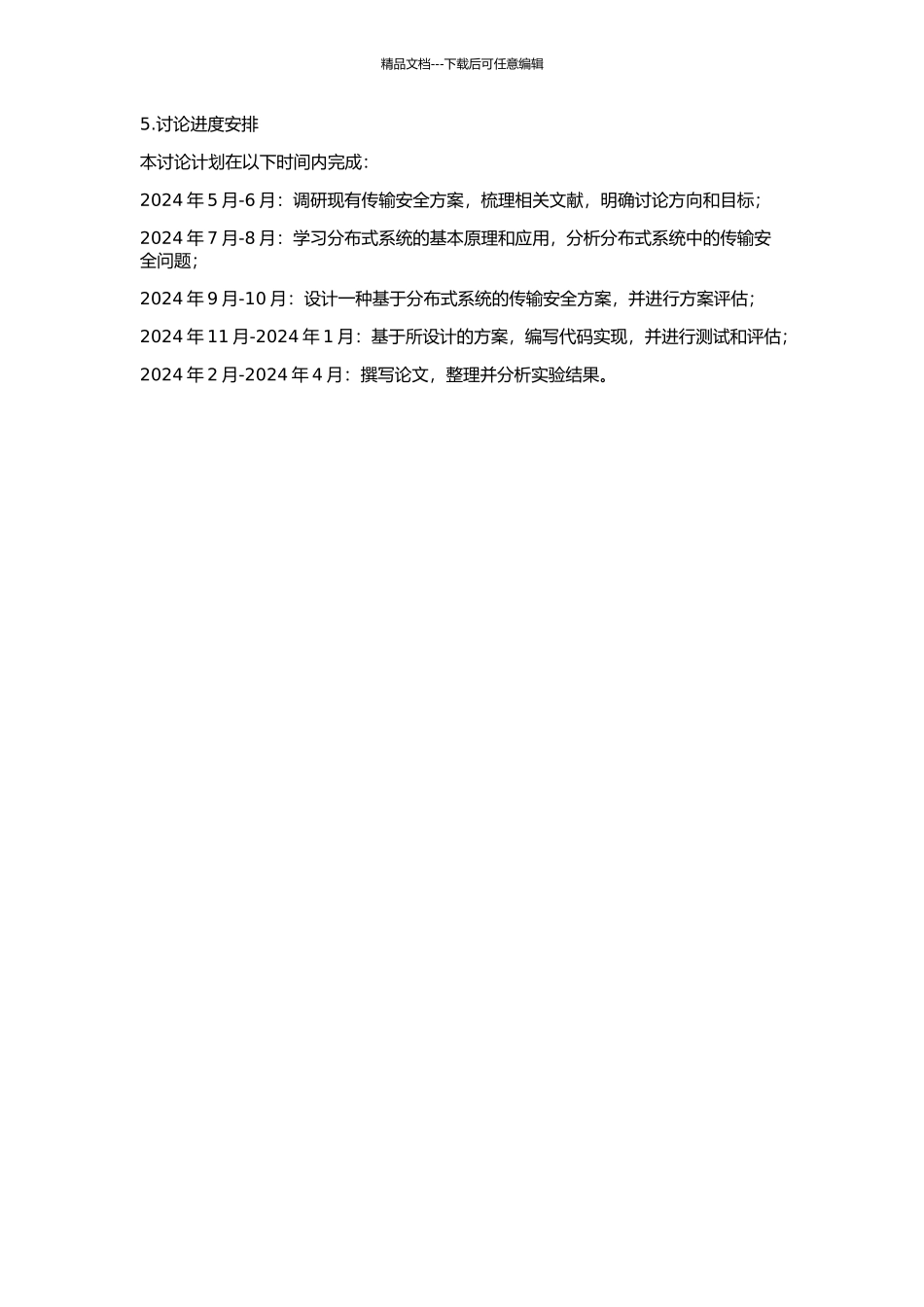 精品文档---下载后可任意编辑

5.讨论进度安排

本讨论计划在以下时间内完成：

2024 年 5 月-6 月：调研现有传输安全方案，梳理相关文献，明确讨论方向和目标；

2024 年 7 月-8 月：学习分布式系统的基本原理和应用，分析分布式系统中的传输安全问题；

2024 年 9 月-10 月：设计一种基于分布式系统的传输安全方案，并进行方案评估；

2024 年 11 月-2024 年 1 月：基于所设计的方案，编写代码实现，并进行测试和评估；

2024 年 2 月-2024 年 4 月：撰写论文，整理并分析实验结果。